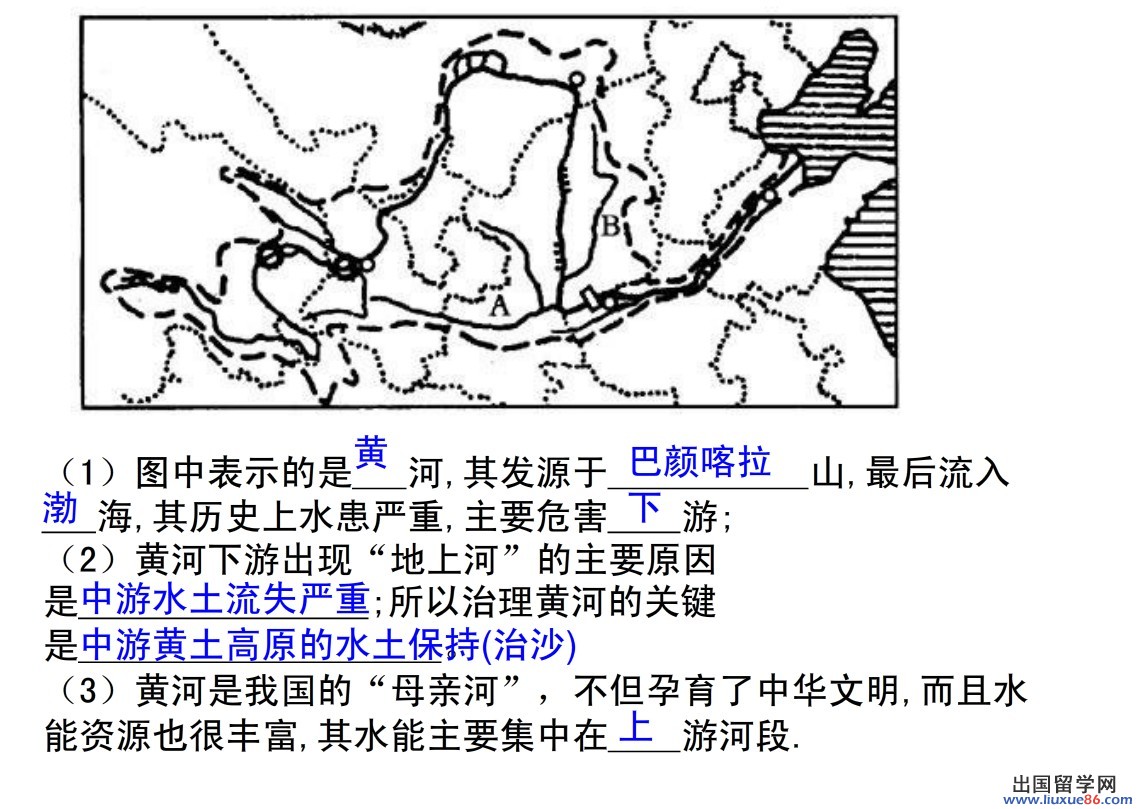 B

A

（1）图中表示的是黄河，其发源于巴颜喀拉山，最后流入渤海，其历史上水患严重，主要危害下游；

（2）黄河下游出现“地上河”的主要原因是中游水土流失严重；所以治理黄河的关键是中游黄土高原的水土保持(治沙)

（3）黄河是我国的“母亲河”，不但孕育了中华文明，而且水能资源也很丰富，其水能主要集中在上游河段.

出国留学网
www.liuxue86.com